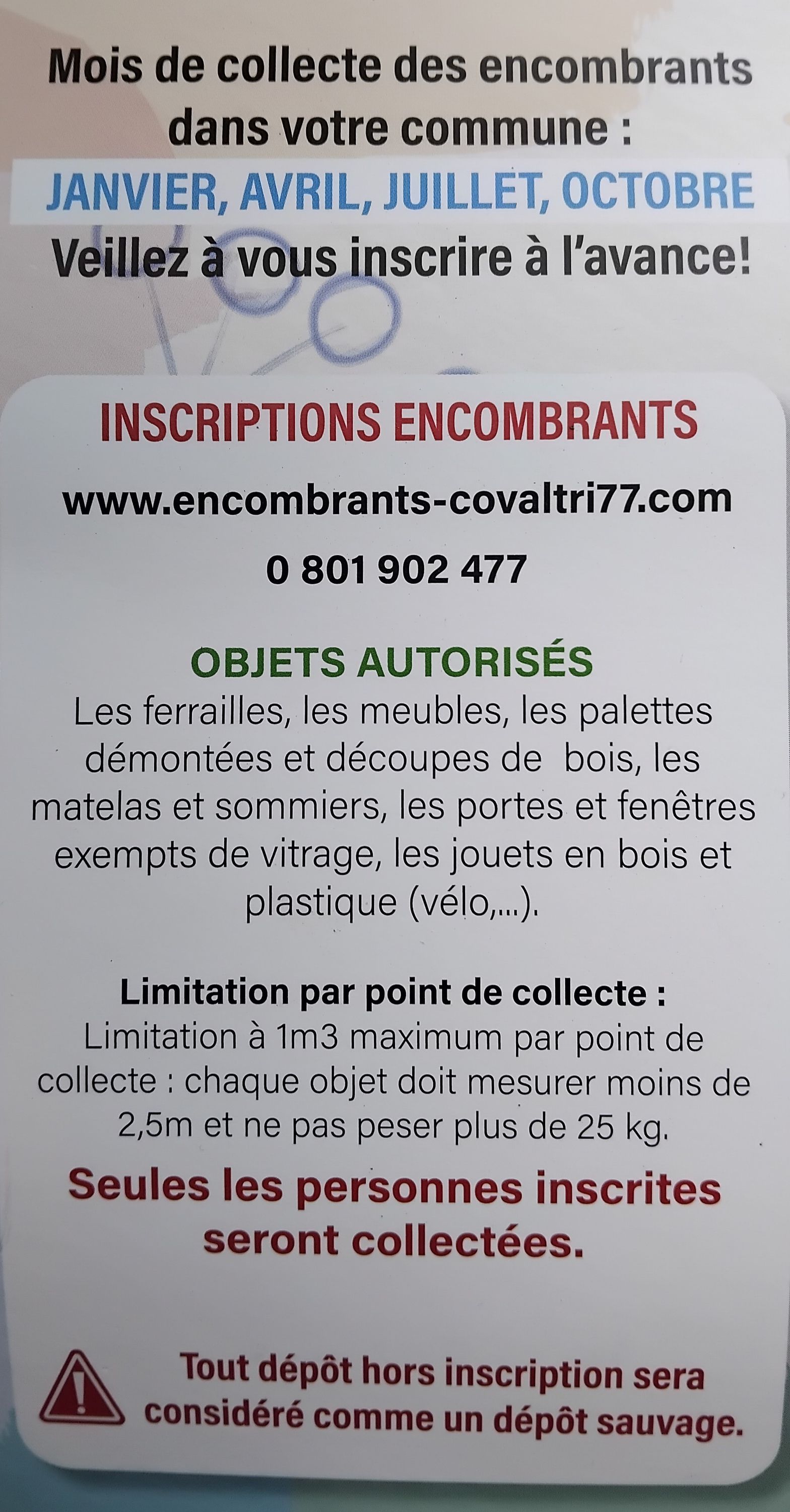 Mois de collecte des encombrants dans votre commune :
JANVIER, AVRIL, JUILLET, OCTOBRE
Veillez à vous inscrire à l'avance!

INSCRIPTIONS ENCOMBRANTS

www.encombrants-covaltri77.com

0 801 902 477

OBJETS AUTORISÉS
Les ferrailles, les meubles, les palettes démontées et découpes de bois, les matelas et sommiers, les portes et fenêtres exempts de vitrage, les jouets en bois et plastique (vélo,...).

Limitation par point de collecte :
Limitation à 1m3 maximum par point de collecte : chaque objet doit mesurer moins de 2,5m et ne pas peser plus de 25 kg.

Seules les personnes inscrites seront collectées.

Tout dépôt hors inscription sera considéré comme un dépôt sauvage.